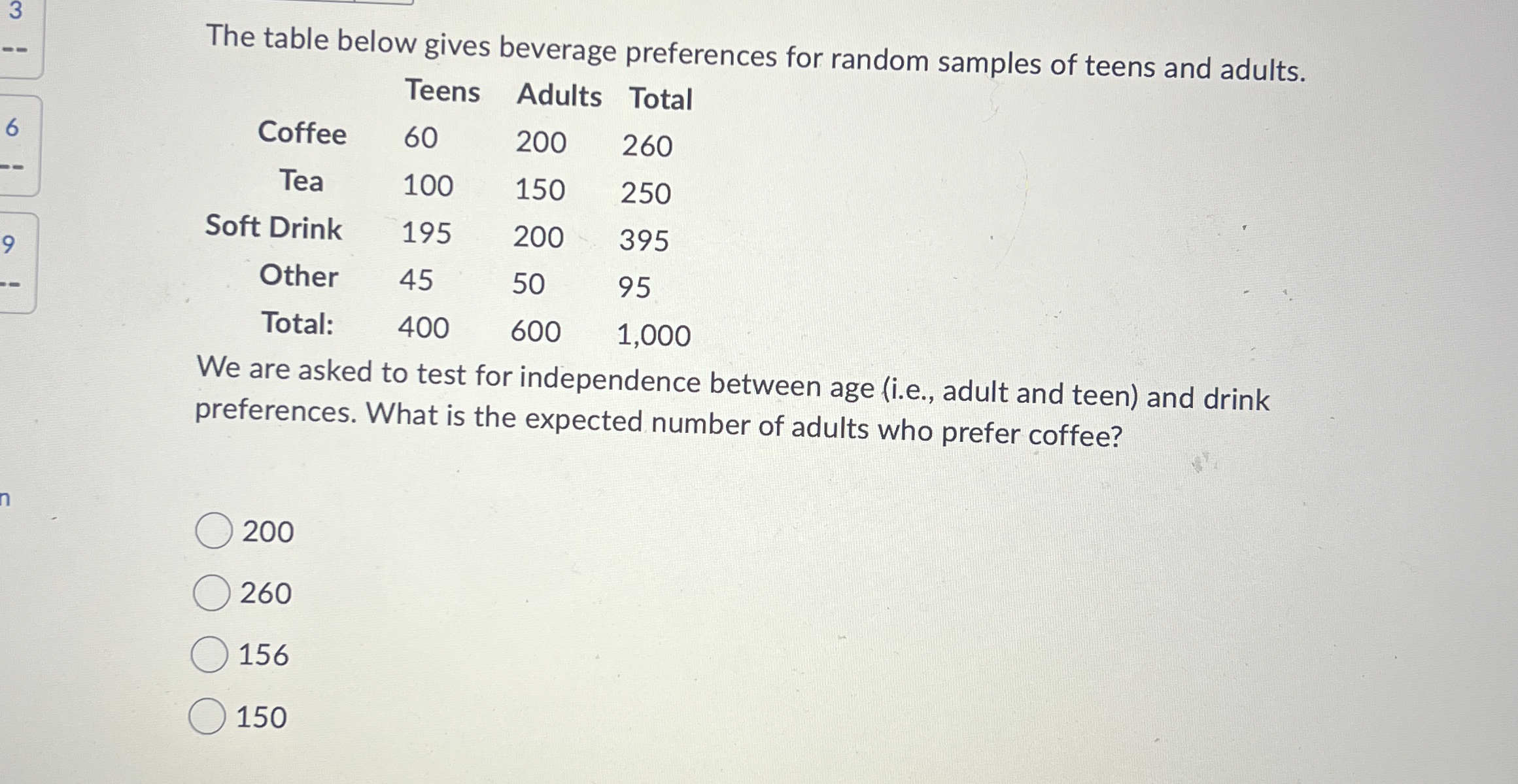 3
--
6
--
9
--
n

The table below gives beverage preferences for random samples of teens and adults.

| | Teens | Adults | Total |
|---|---|---|---|
| Coffee | 60 | 200 | 260 |
| Tea | 100 | 150 | 250 |
| Soft Drink | 195 | 200 | 395 |
| Other | 45 | 50 | 95 |
| Total: | 400 | 600 | 1,000 |

We are asked to test for independence between age (i.e., adult and teen) and drink preferences. What is the expected number of adults who prefer coffee?

200

260

156

150